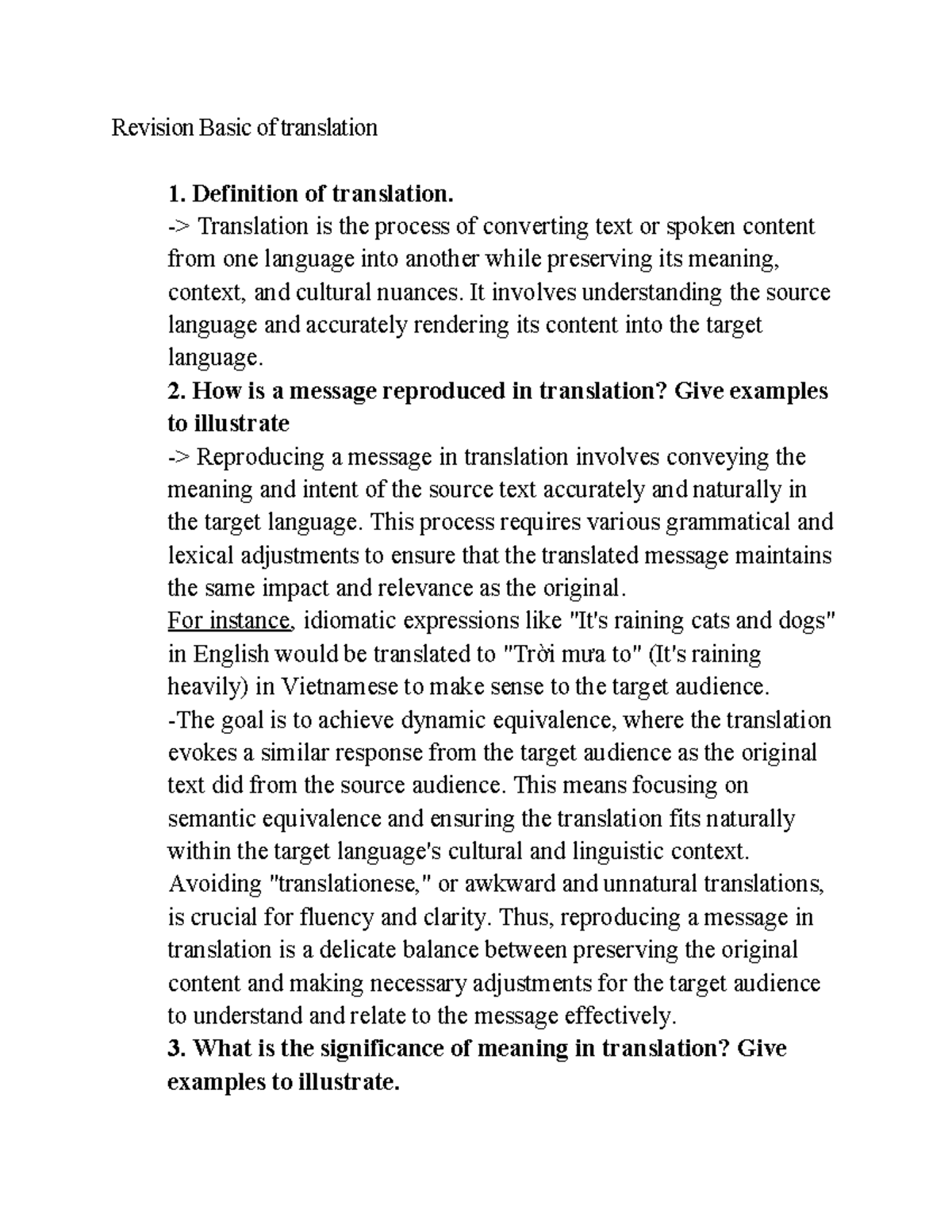 Revision Basic of translation

1. Definition of translation.
-> Translation is the process of converting text or spoken content from one language into another while preserving its meaning, context, and cultural nuances. It involves understanding the source language and accurately rendering its content into the target language.
2. How is a message reproduced in translation? Give examples to illustrate
-> Reproducing a message in translation involves conveying the meaning and intent of the source text accurately and naturally in the target language. This process requires various grammatical and lexical adjustments to ensure that the translated message maintains the same impact and relevance as the original.
For instance, idiomatic expressions like "It's raining cats and dogs" in English would be translated to "Trời mưa to" (It's raining heavily) in Vietnamese to make sense to the target audience.
-The goal is to achieve dynamic equivalence, where the translation evokes a similar response from the target audience as the original text did from the source audience. This means focusing on semantic equivalence and ensuring the translation fits naturally within the target language's cultural and linguistic context. Avoiding "translationese," or awkward and unnatural translations, is crucial for fluency and clarity. Thus, reproducing a message in translation is a delicate balance between preserving the original content and making necessary adjustments for the target audience to understand and relate to the message effectively.
3. What is the significance of meaning in translation? Give examples to illustrate.